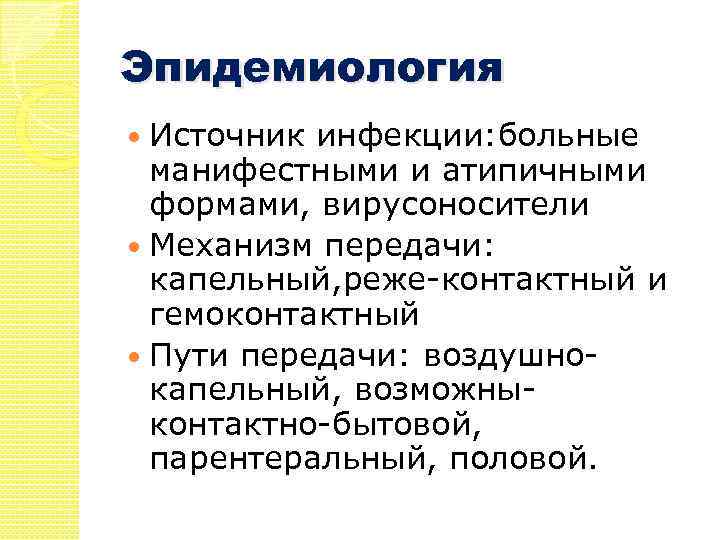 Эпидемиология

• Источник инфекции:больные манифестными и атипичными формами, вирусоносители
• Механизм передачи: капельный,реже-контактный и гемоконтактный
• Пути передачи: воздушно-капельный, возможны-контактно-бытовой, парентеральный, половой.